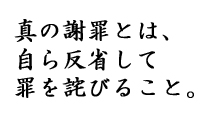 真の謝罪とは、
自ら反省して
罪を詫びること。